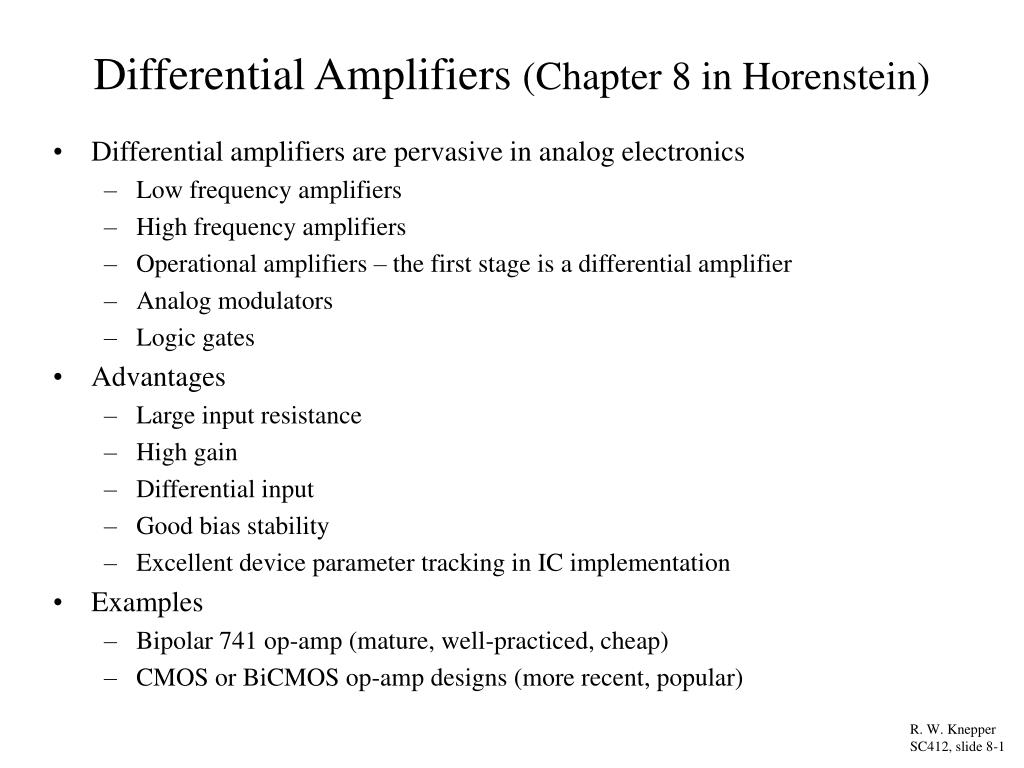 Differential Amplifiers (Chapter 8 in Horenstein)

• Differential amplifiers are pervasive in analog electronics
  – Low frequency amplifiers
  – High frequency amplifiers
  – Operational amplifiers – the first stage is a differential amplifier
  – Analog modulators
  – Logic gates
• Advantages
  – Large input resistance
  – High gain
  – Differential input
  – Good bias stability
  – Excellent device parameter tracking in IC implementation
• Examples
  – Bipolar 741 op-amp (mature, well-practiced, cheap)
  – CMOS or BiCMOS op-amp designs (more recent, popular)

R. W. Knepper
SC412, slide 8-1